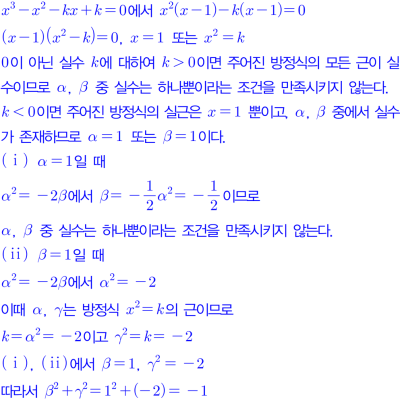 $x^3-x^2-kx+k=0$에서 $x^2(x-1)-k(x-1)=0$

$(x-1)(x^2-k)=0$, $x=1$ 또는 $x^2=k$

0이 아닌 실수 $k$에 대하여 $k>0$이면 주어진 방정식의 모든 근이 실수이므로 $\alpha$, $\beta$ 중 실수는 하나뿐이라는 조건을 만족시키지 않는다.

$k<0$이면 주어진 방정식의 실근은 $x=1$ 뿐이고, $\alpha$, $\beta$ 중에서 실수가 존재하므로 $\alpha=1$ 또는 $\beta=1$이다.

(i) $\alpha=1$일 때

$\alpha^2=-2\beta$에서 $\beta=-\frac{1}{2}\alpha^2=-\frac{1}{2}$이므로

$\alpha$, $\beta$ 중 실수는 하나뿐이라는 조건을 만족시키지 않는다.

(ii) $\beta=1$일 때

$\alpha^2=-2\beta$에서 $\alpha^2=-2$

이때 $\alpha$, $\gamma$는 방정식 $x^2=k$의 근이므로

$k=\alpha^2=-2$이고 $\gamma^2=k=-2$

(i), (ii)에서 $\beta=1$, $\gamma^2=-2$

따라서 $\beta^2+\gamma^2=1^2+(-2)=-1$